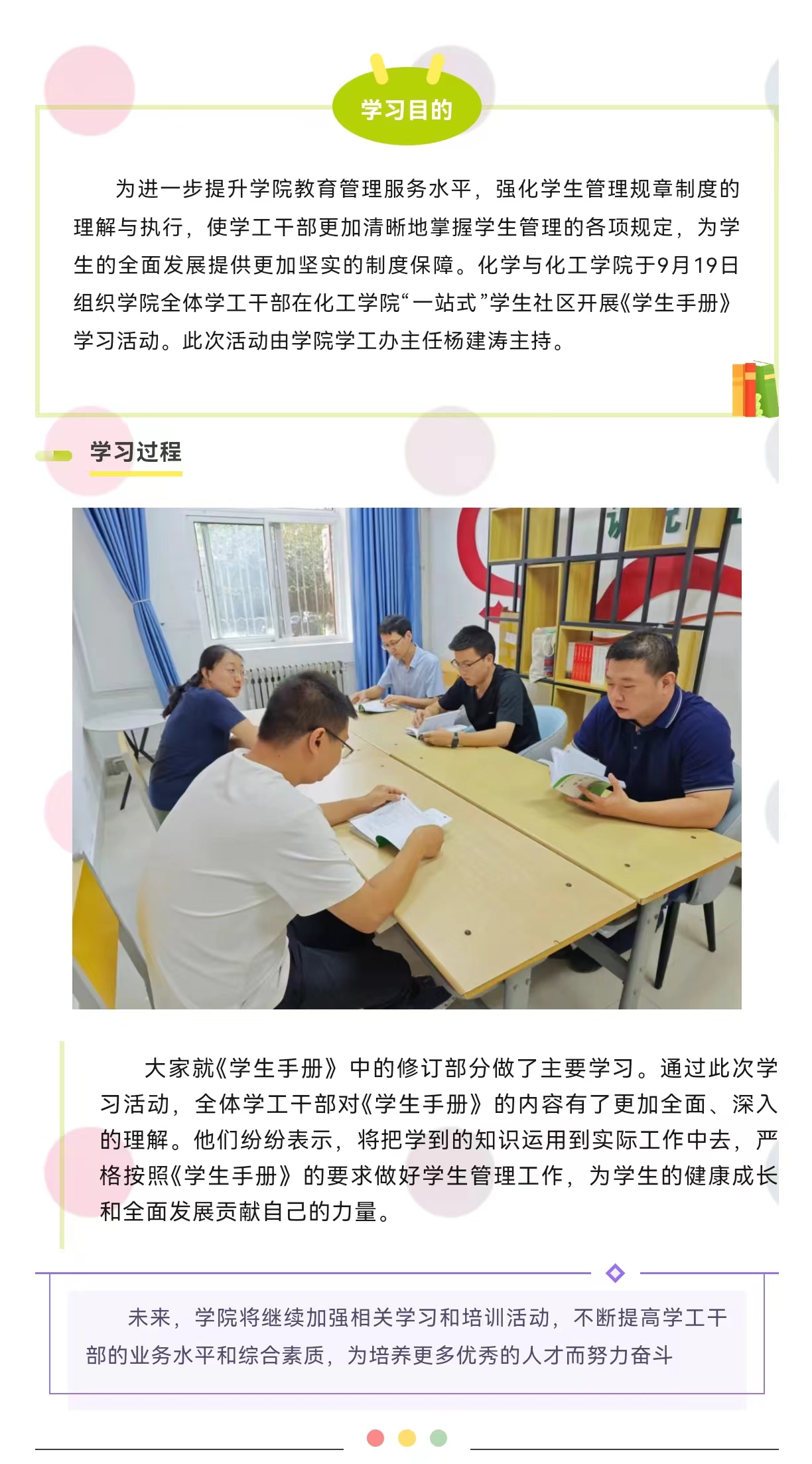 学习目的

为进一步提升学院教育管理服务水平，强化学生管理规章制度的理解与执行，使学工干部更加清晰地掌握学生管理的各项规定，为学生的全面发展提供更加坚实的制度保障。化学与化工学院于9月19日组织学院全体学工干部在化工学院“一站式”学生社区开展《学生手册》学习活动。此次活动由学院学工办主任杨建涛主持。

学习过程

大家就《学生手册》中的修订部分做了主要学习。通过此次学习活动，全体学工干部对《学生手册》的内容有了更加全面、深入的理解。他们纷纷表示，将把学到的知识运用到实际工作中去，严格按照《学生手册》的要求做好学生管理工作，为学生的健康成长和全面发展贡献自己的力量。

未来，学院将继续加强相关学习和培训活动，不断提高学工干部的业务水平和综合素质，为培养更多优秀的人才而努力奋斗